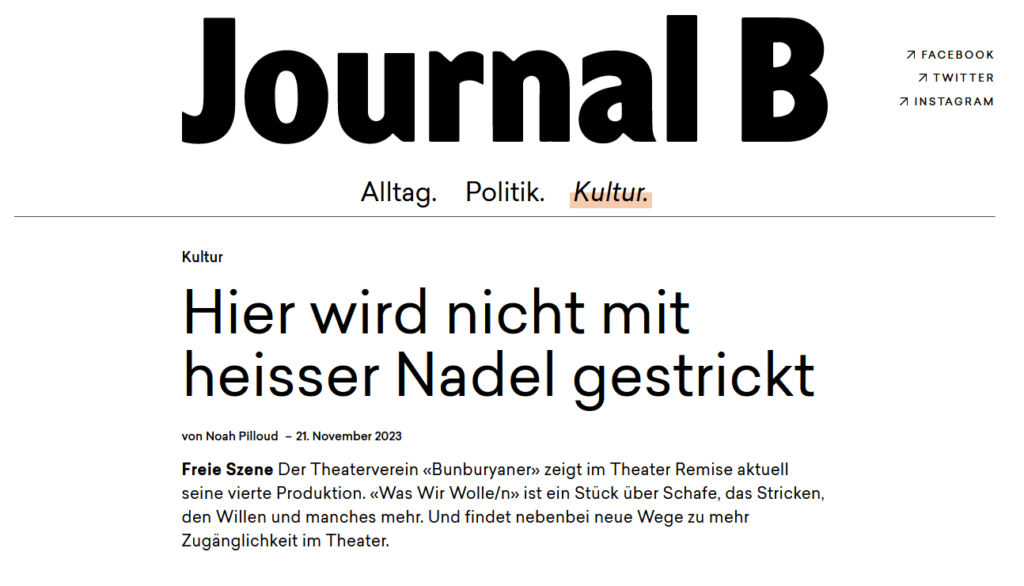 Journal B

↗ FACEBOOK
↗ TWITTER
↗ INSTAGRAM

Alltag. Politik. Kultur.

Kultur

Hier wird nicht mit heisser Nadel gestrickt

von Noah Pilloud – 21. November 2023

Freie Szene Der Theaterverein «Bunburyaner» zeigt im Theater Remise aktuell seine vierte Produktion. «Was Wir Wolle/n» ist ein Stück über Schafe, das Stricken, den Willen und manches mehr. Und findet nebenbei neue Wege zu mehr Zugänglichkeit im Theater.